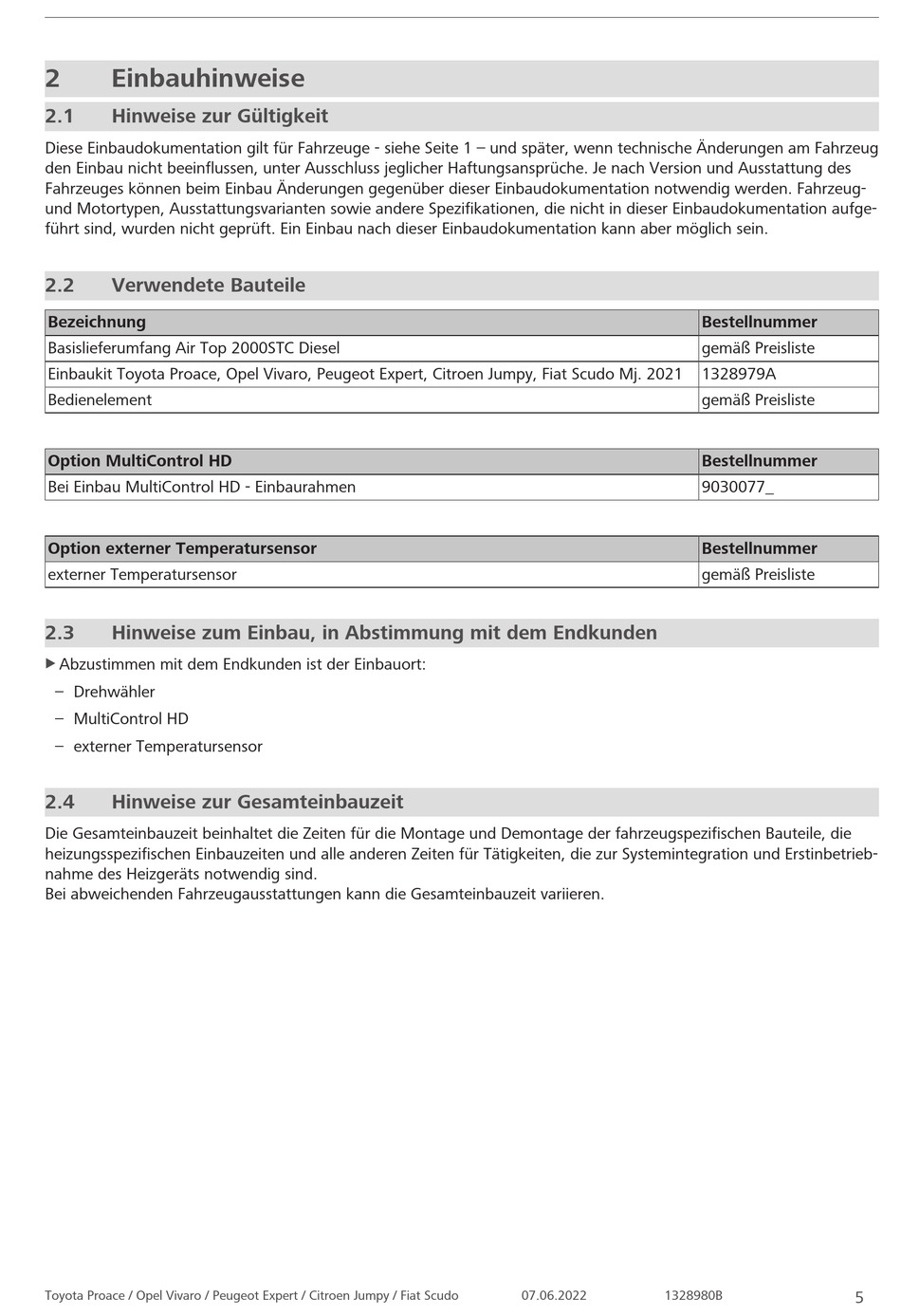 2 Einbauhinweise

2.1 Hinweise zur Gültigkeit

Diese Einbaudokumentation gilt für Fahrzeuge - siehe Seite 1 – und später, wenn technische Änderungen am Fahrzeug den Einbau nicht beeinflussen, unter Ausschluss jeglicher Haftungsansprüche. Je nach Version und Ausstattung des Fahrzeuges können beim Einbau Änderungen gegenüber dieser Einbaudokumentation notwendig werden. Fahrzeug- und Motortypen, Ausstattungsvarianten sowie andere Spezifikationen, die nicht in dieser Einbaudokumentation aufgeführt sind, wurden nicht geprüft. Ein Einbau nach dieser Einbaudokumentation kann aber möglich sein.

2.2 Verwendete Bauteile

| Bezeichnung | Bestellnummer |
|---|---|
| Basislieferumfang Air Top 2000STC Diesel | gemäß Preisliste |
| Einbaukit Toyota Proace, Opel Vivaro, Peugeot Expert, Citroen Jumpy, Fiat Scudo Mj. 2021 | 1328979A |
| Bedienelement | gemäß Preisliste |

| Option MultiControl HD | Bestellnummer |
|---|---|
| Bei Einbau MultiControl HD - Einbaurahmen | 9030077_ |

| Option externer Temperatursensor | Bestellnummer |
|---|---|
| externer Temperatursensor | gemäß Preisliste |

2.3 Hinweise zum Einbau, in Abstimmung mit dem Endkunden

▶ Abzustimmen mit dem Endkunden ist der Einbauort:
– Drehwähler
– MultiControl HD
– externer Temperatursensor

2.4 Hinweise zur Gesamteinbauzeit

Die Gesamteinbauzeit beinhaltet die Zeiten für die Montage und Demontage der fahrzeugspezifischen Bauteile, die heizungsspezifischen Einbauzeiten und alle anderen Zeiten für Tätigkeiten, die zur Systemintegration und Erstinbetriebnahme des Heizgeräts notwendig sind.
Bei abweichenden Fahrzeugausstattungen kann die Gesamteinbauzeit variieren.

Toyota Proace / Opel Vivaro / Peugeot Expert / Citroen Jumpy / Fiat Scudo 07.06.2022 1328980B 5